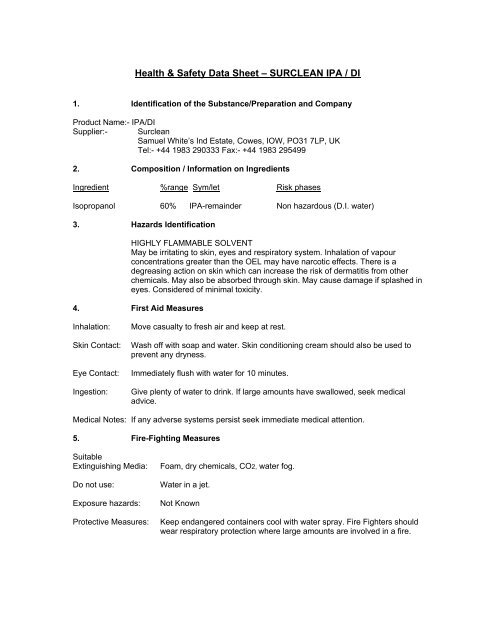 Health & Safety Data Sheet – SURCLEAN IPA / DI

1. Identification of the Substance/Preparation and Company

Product Name:- IPA/DI
Supplier:- Surclean
Samuel White's Ind Estate, Cowes, IOW, PO31 7LP, UK
Tel:- +44 1983 290333 Fax:- +44 1983 295499

2. Composition / Information on Ingredients

| Ingredient | %range | Sym/let | Risk phases |
|---|---|---|---|
| Isopropanol | 60% | IPA-remainder | Non hazardous (D.I. water) |

3. Hazards Identification

HIGHLY FLAMMABLE SOLVENT
May be irritating to skin, eyes and respiratory system. Inhalation of vapour concentrations greater than the OEL may have narcotic effects. There is a degreasing action on skin which can increase the risk of dermatitis from other chemicals. May also be absorbed through skin. May cause damage if splashed in eyes. Considered of minimal toxicity.

4. First Aid Measures

Inhalation: Move casualty to fresh air and keep at rest.

Skin Contact: Wash off with soap and water. Skin conditioning cream should also be used to prevent any dryness.

Eye Contact: Immediately flush with water for 10 minutes.

Ingestion: Give plenty of water to drink. If large amounts have swallowed, seek medical advice.

Medical Notes: If any adverse systems persist seek immediate medical attention.

5. Fire-Fighting Measures

Suitable
Extinguishing Media: Foam, dry chemicals, $CO_2$, water fog.

Do not use: Water in a jet.

Exposure hazards: Not Known

Protective Measures: Keep endangered containers cool with water spray. Fire Fighters should wear respiratory protection where large amounts are involved in a fire.